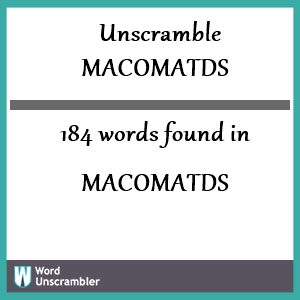 Unscramble
MACOMATDS

184 words found in

MACOMATDS

W Word Unscrambler